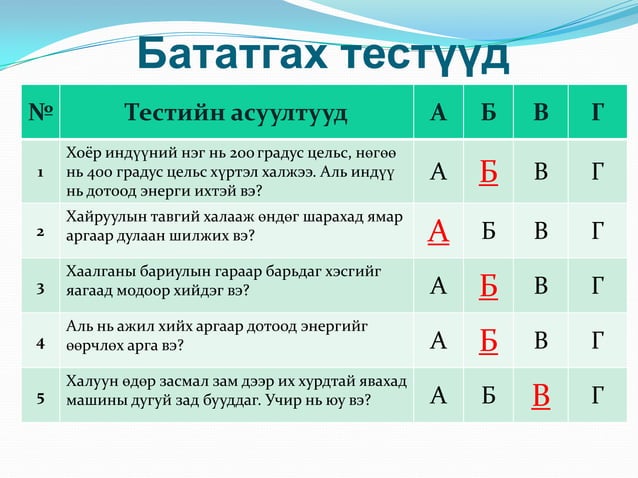 Бататгах тестүүд

| № | Тестийн асуултууд | А | Б | В | Г |
|---|---|---|---|---|---|
| 1 | Хоёр индүүний нэг нь 200 градус цельс, нөгөө нь 400 градус цельс хүртэл халжээ. Аль индүү нь дотоод энерги ихтэй вэ? | А | Б | В | Г |
| 2 | Хайруулын тавгий халааж өндөг шарахад ямар аргаар дулаан шилжих вэ? | А | Б | В | Г |
| 3 | Хаалганы бариулын гараар барьдаг хэсгийг яагаад модоор хийдэг вэ? | А | Б | В | Г |
| 4 | Аль нь ажил хийх аргаар дотоод энергийг өөрчлөх арга вэ? | А | Б | В | Г |
| 5 | Халуун өдөр засмал зам дээр их хурдтай явахад машины дугуй зад бууддаг. Учир нь юу вэ? | А | Б | В | Г |